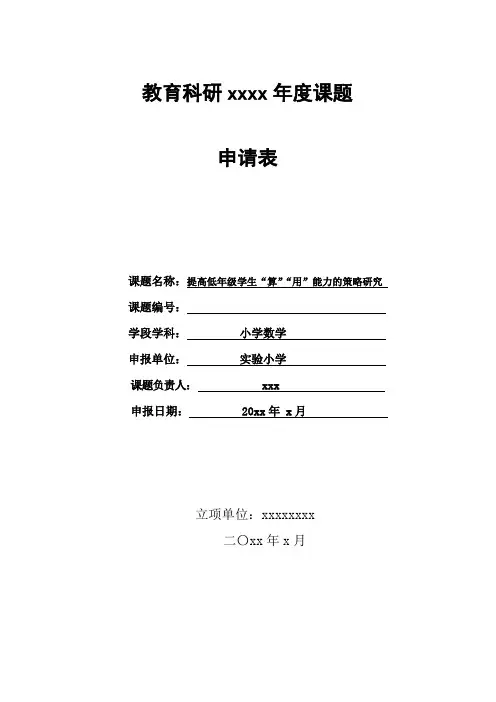 教育科研 xxxx 年度课题

申请表

课题名称：提高低年级学生“算”“用”能力的策略研究

课题编号：

学段学科：小学数学

申报单位：实验小学

课题负责人：xxx

申报日期：20xx 年 x 月

立项单位：xxxxxxxx

二〇xx 年 x 月